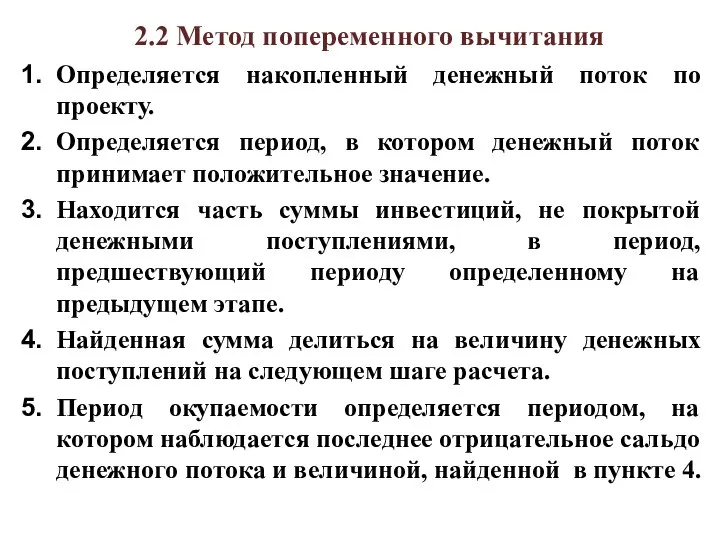 2.2 Метод попеременного вычитания

1. Определяется накопленный денежный поток по проекту.

2. Определяется период, в котором денежный поток принимает положительное значение.

3. Находится часть суммы инвестиций, не покрытой денежными поступлениями, в период, предшествующий периоду определенному на предыдущем этапе.

4. Найденная сумма делиться на величину денежных поступлений на следующем шаге расчета.

5. Период окупаемости определяется периодом, на котором наблюдается последнее отрицательное сальдо денежного потока и величиной, найденной в пункте 4.